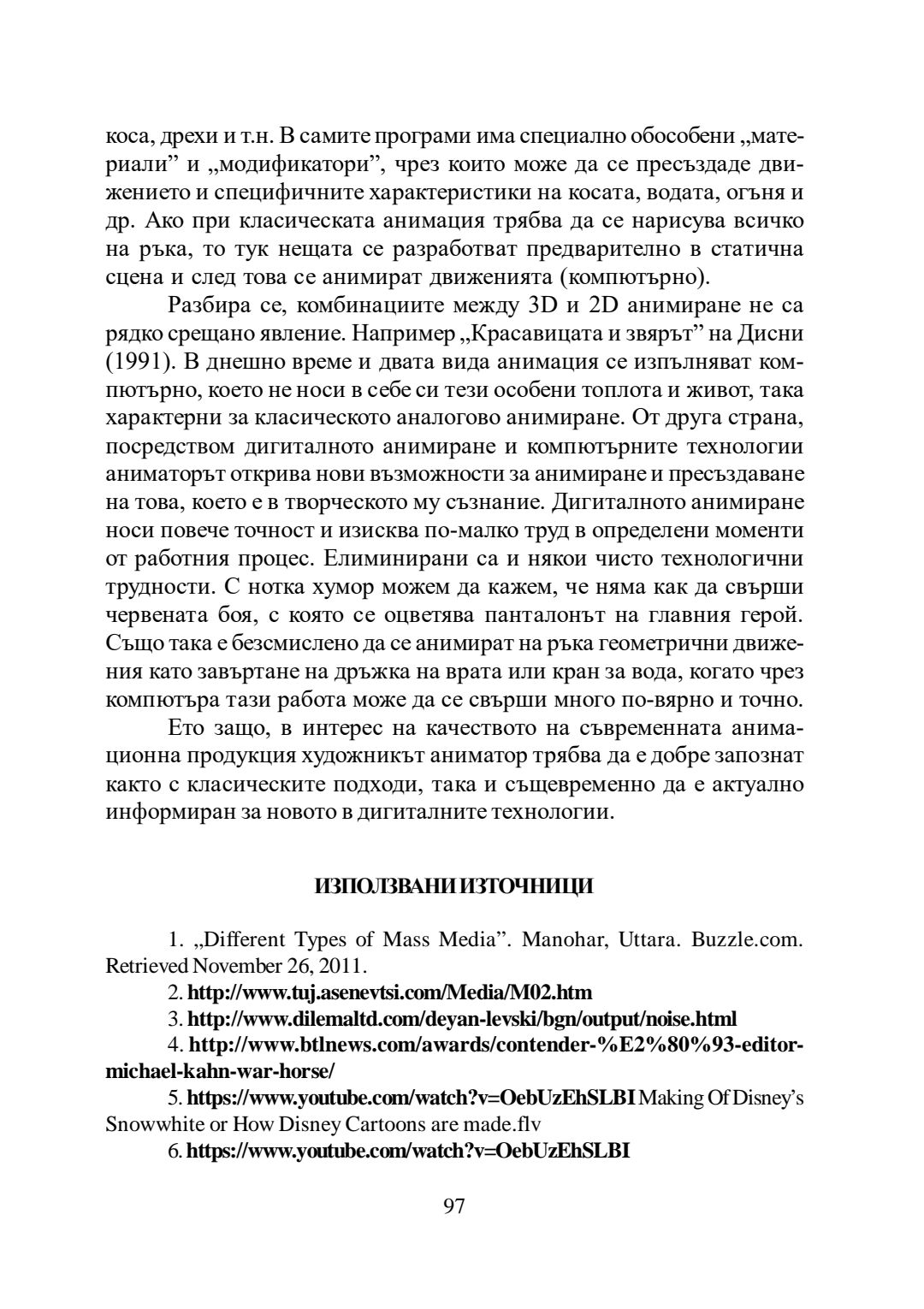 коса, дрехи и т.н. В самите програми има специално обособени „материали” и „модификатори”, чрез които може да се пресъздаде движението и специфичните характеристики на косата, водата, огъня и др. Ако при класическата анимация трябва да се нарисува всичко на ръка, то тук нещата се разработват предварително в статична сцена и след това се анимират движенията (компютърно).

Разбира се, комбинациите между 3D и 2D анимиране не са рядко срещано явление. Например „Красавицата и звярът” на Дисни (1991). В днешно време и двата вида анимация се изпълняват компютърно, което не носи в себе си тези особени топлота и живот, така характерни за класическото аналогово анимиране. От друга страна, посредством дигиталното анимиране и компютърните технологии аниматорът открива нови възможности за анимиране и пресъздаване на това, което е в творческото му съзнание. Дигиталното анимиране носи повече точност и изисква по-малко труд в определени моменти от работния процес. Елиминирани са и някои чисто технологични трудности. С нотка хумор можем да кажем, че няма как да свърши червената боя, с която се оцветява панталонът на главния герой. Също така е безсмислено да се анимират на ръка геометрични движения като завъртане на дръжка на врата или кран за вода, когато чрез компютъра тази работа може да се свърши много по-вярно и точно.

Ето защо, в интерес на качеството на съвременната анимационна продукция художникът аниматор трябва да е добре запознат както с класическите подходи, така и същевременно да е актуално информиран за новото в дигиталните технологии.

ИЗПОЛЗВАНИ ИЗТОЧНИЦИ

1. „Different Types of Mass Media”. Manohar, Uttara. Buzzle.com. Retrieved November 26, 2011.

2. http://www.tuj.asenevtsi.com/Media/M02.htm

3. http://www.dilemaltd.com/deyan-levski/bgn/output/noise.html

4. http://www.btlnews.com/awards/contender-%E2%80%93-editor-michael-kahn-war-horse/

5. https://www.youtube.com/watch?v=OebUzEhSLBI Making Of Disney’s Snowwhite or How Disney Cartoons are made.flv

6. https://www.youtube.com/watch?v=OebUzEhSLBI

97